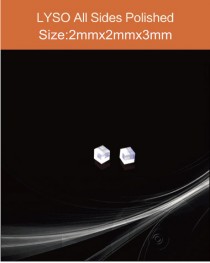 LYSO All Sides Polished
Size:2mmx2mmx3mm